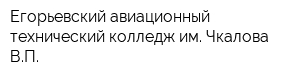 Егорьевский авиационный технический колледж им. Чкалова В.П.